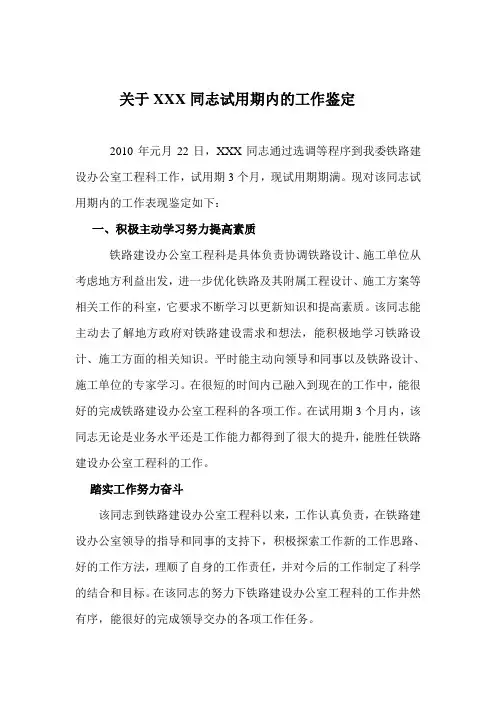 关于 XXX 同志试用期内的工作鉴定

2010 年元月 22 日，XXX 同志通过选调等程序到我委铁路建设办公室工程科工作，试用期 3 个月，现试用期期满。现对该同志试用期内的工作表现鉴定如下：

一、积极主动学习努力提高素质

铁路建设办公室工程科是具体负责协调铁路设计、施工单位从考虑地方利益出发，进一步优化铁路及其附属工程设计、施工方案等相关工作的科室，它要求不断学习以更新知识和提高素质。该同志能主动去了解地方政府对铁路建设需求和想法，能积极地学习铁路设计、施工方面的相关知识。平时能主动向领导和同事以及铁路设计、施工单位的专家学习。在很短的时间内已融入到现在的工作中，能很好的完成铁路建设办公室工程科的各项工作。在试用期 3 个月内，该同志无论是业务水平还是工作能力都得到了很大的提升，能胜任铁路建设办公室工程科的工作。

踏实工作努力奋斗

该同志到铁路建设办公室工程科以来，工作认真负责，在铁路建设办公室领导的指导和同事的支持下，积极探索工作新的工作思路、好的工作方法，理顺了自身的工作责任，并对今后的工作制定了科学的结合和目标。在该同志的努力下铁路建设办公室工程科的工作井然有序，能很好的完成领导交办的各项工作任务。